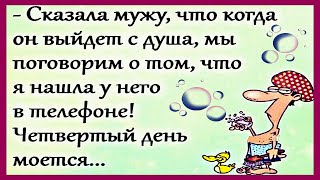 - Сказала мужу, что когда он выйдет с душа, мы поговорим о том, что я нашла у него в телефоне! Четвертый день моется...